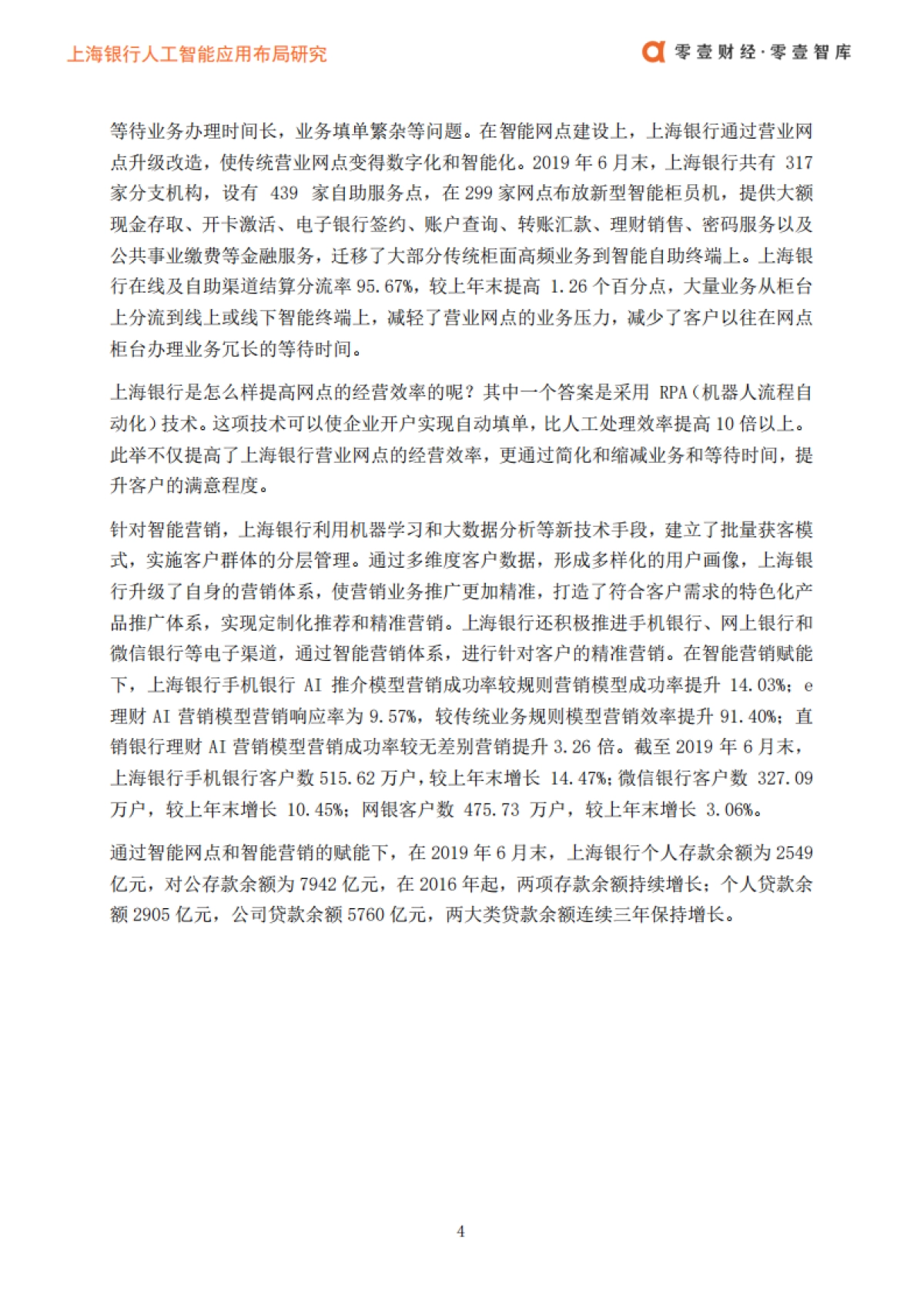 上海银行人工智能应用布局研究

零壹财经·零壹智库

等待业务办理时间长，业务填单繁杂等问题。在智能网点建设上，上海银行通过营业网点升级改造，使传统营业网点变得数字化和智能化。2019 年 6 月末，上海银行共有 317 家分支机构，设有 439 家自助服务点，在 299 家网点布放新型智能柜员机，提供大额现金存取、开卡激活、电子银行签约、账户查询、转账汇款、理财销售、密码服务以及公共事业缴费等金融服务，迁移了大部分传统柜面高频业务到智能自助终端上。上海银行在线及自助渠道结算分流率 95.67%，较上年末提高 1.26 个百分点，大量业务从柜台上分流到线上或线下智能终端上，减轻了营业网点的业务压力，减少了客户以往在网点柜台办理业务冗长的等待时间。

上海银行是怎么样提高网点的经营效率的呢？其中一个答案是采用 RPA（机器人流程自动化）技术。这项技术可以使企业开户实现自动填单，比人工处理效率提高 10 倍以上。此举不仅提高了上海银行营业网点的经营效率，更通过简化和缩减业务和等待时间，提升客户的满意程度。

针对智能营销，上海银行利用机器学习和大数据分析等新技术手段，建立了批量获客模式，实施客户群体的分层管理。通过多维度客户数据，形成多样化的用户画像，上海银行升级了自身的营销体系，使营销业务推广更加精准，打造了符合客户需求的特色化产品推广体系，实现定制化推荐和精准营销。上海银行还积极推进手机银行、网上银行和微信银行等电子渠道，通过智能营销体系，进行针对客户的精准营销。在智能营销赋能下，上海银行手机银行 AI 推介模型营销成功率较规则营销模型成功率提升 14.03%；e 理财 AI 营销模型营销响应率为 9.57%，较传统业务规则模型营销效率提升 91.40%；直销银行理财 AI 营销模型营销成功率较无差别营销提升 3.26 倍。截至 2019 年 6 月末，上海银行手机银行客户数 515.62 万户，较上年末增长 14.47%；微信银行客户数 327.09 万户，较上年末增长 10.45%；网银客户数 475.73 万户，较上年末增长 3.06%。

通过智能网点和智能营销的赋能下，在 2019 年 6 月末，上海银行个人存款余额为 2549 亿元，对公存款余额为 7942 亿元，在 2016 年起，两项存款余额持续增长；个人贷款余额 2905 亿元，公司贷款余额 5760 亿元，两大类贷款余额连续三年保持增长。

4